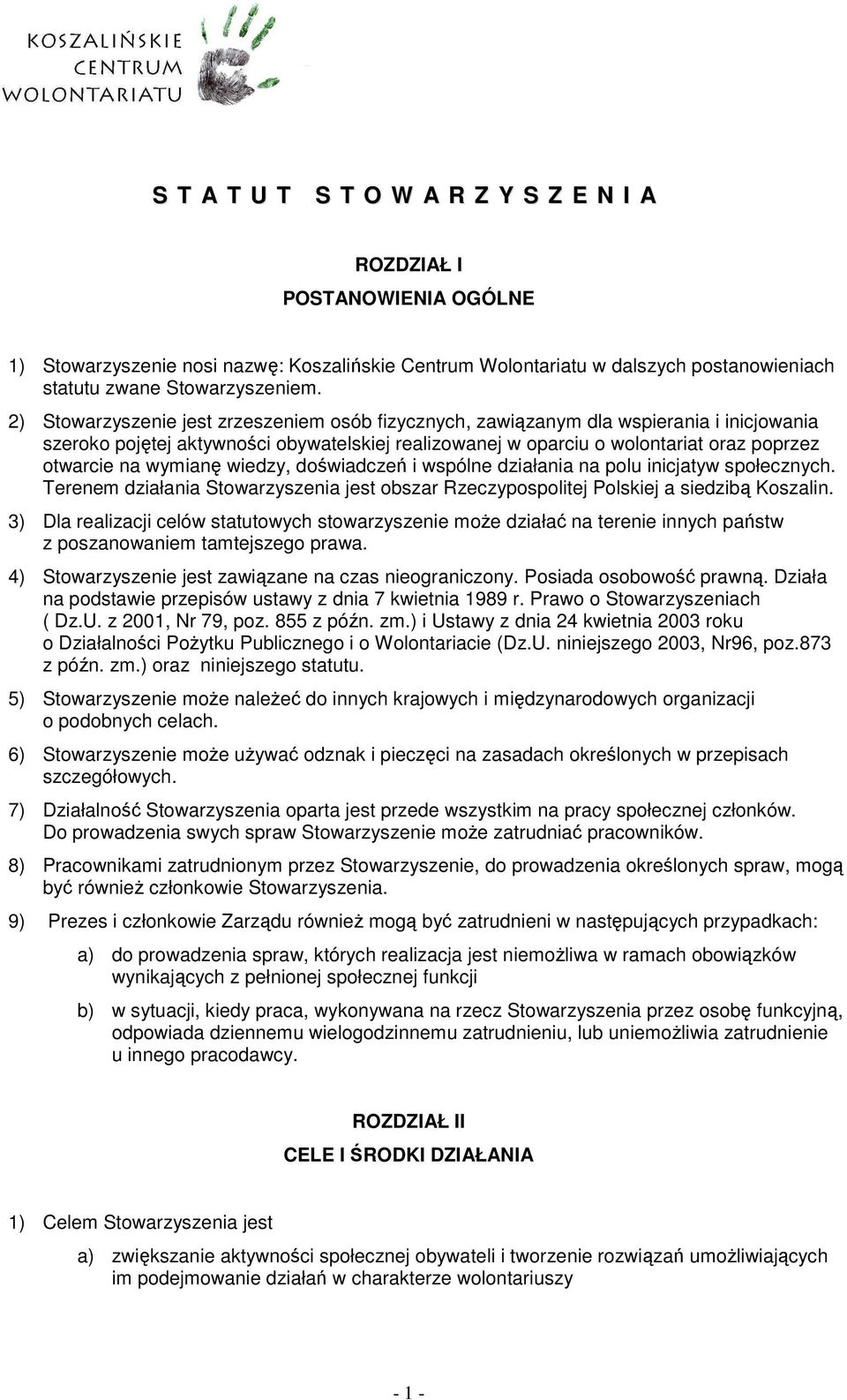 KOSZALIŃSKIE CENTRUM WOLONTARIATU

S T A T U T S T O W A R Z Y S Z E N I A

ROZDZIAŁ I

POSTANOWIENIA OGÓLNE

1) Stowarzyszenie nosi nazwę: Koszalińskie Centrum Wolontariatu w dalszych postanowieniach statutu zwane Stowarzyszeniem.

2) Stowarzyszenie jest zrzeszeniem osób fizycznych, zawiązanym dla wspierania i inicjowania szeroko pojętej aktywności obywatelskiej realizowanej w oparciu o wolontariat oraz poprzez otwarcie na wymianę wiedzy, doświadczeń i wspólne działania na polu inicjatyw społecznych. Terenem działania Stowarzyszenia jest obszar Rzeczypospolitej Polskiej a siedzibą Koszalin.

3) Dla realizacji celów statutowych stowarzyszenie może działać na terenie innych państw z poszanowaniem tamtejszego prawa.

4) Stowarzyszenie jest zawiązane na czas nieograniczony. Posiada osobowość prawną. Działa na podstawie przepisów ustawy z dnia 7 kwietnia 1989 r. Prawo o Stowarzyszeniach ( Dz.U. z 2001, Nr 79, poz. 855 z późn. zm.) i Ustawy z dnia 24 kwietnia 2003 roku o Działalności Pożytku Publicznego i o Wolontariacie (Dz.U. niniejszego 2003, Nr96, poz.873 z późn. zm.) oraz niniejszego statutu.

5) Stowarzyszenie może należeć do innych krajowych i międzynarodowych organizacji o podobnych celach.

6) Stowarzyszenie może używać odznak i pieczęci na zasadach określonych w przepisach szczegółowych.

7) Działalność Stowarzyszenia oparta jest przede wszystkim na pracy społecznej członków. Do prowadzenia swych spraw Stowarzyszenie może zatrudniać pracowników.

8) Pracownikami zatrudnionym przez Stowarzyszenie, do prowadzenia określonych spraw, mogą być również członkowie Stowarzyszenia.

9) Prezes i członkowie Zarządu również mogą być zatrudnieni w następujących przypadkach:

a) do prowadzenia spraw, których realizacja jest niemożliwa w ramach obowiązków wynikających z pełnionej społecznej funkcji

b) w sytuacji, kiedy praca, wykonywana na rzecz Stowarzyszenia przez osobę funkcyjną, odpowiada dziennemu wielogodzinnemu zatrudnieniu, lub uniemożliwia zatrudnienie u innego pracodawcy.

ROZDZIAŁ II

CELE I ŚRODKI DZIAŁANIA

1) Celem Stowarzyszenia jest

a) zwiększanie aktywności społecznej obywateli i tworzenie rozwiązań umożliwiających im podejmowanie działań w charakterze wolontariuszy

- 1 -